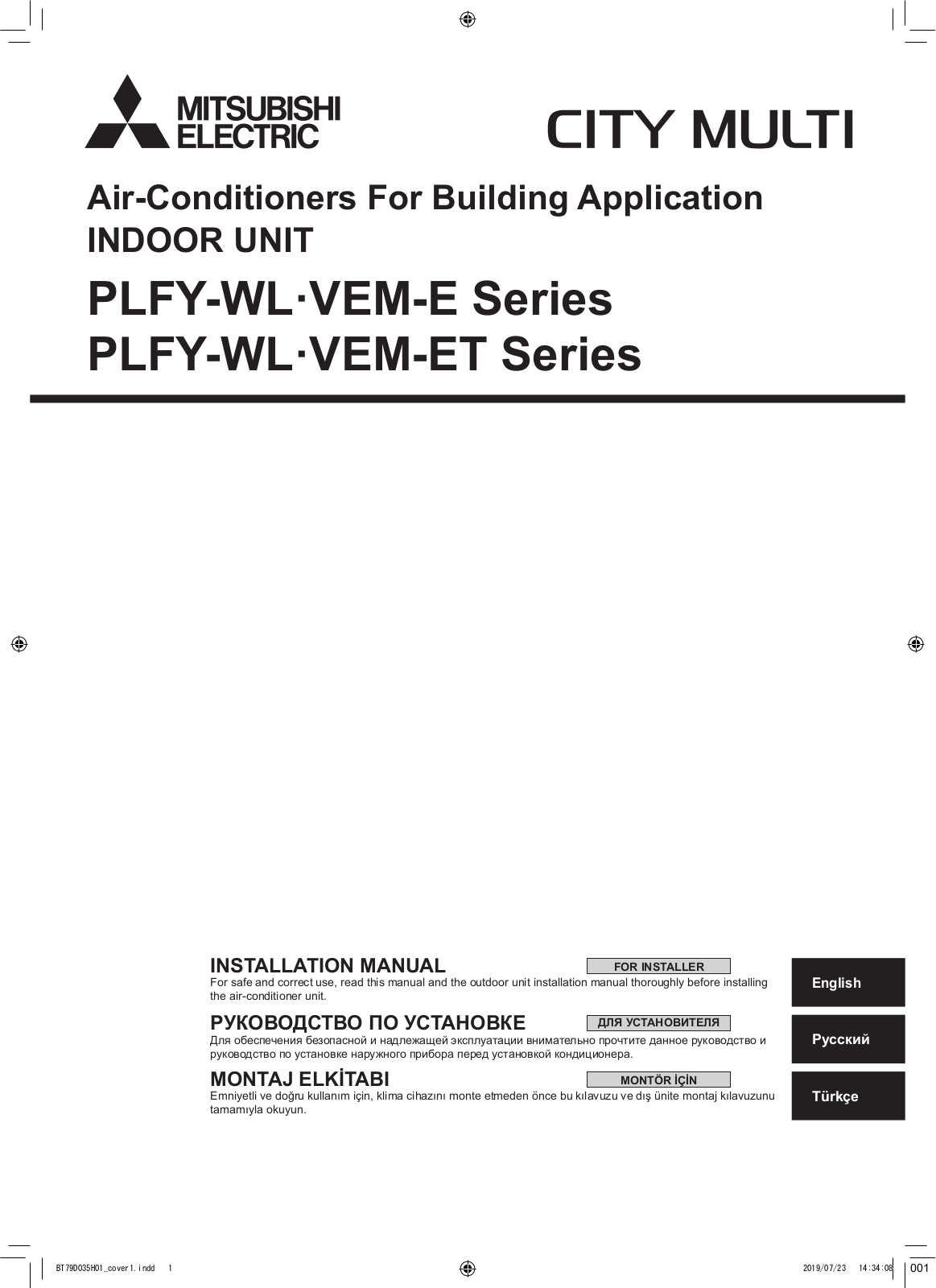 MITSUBISHI ELECTRIC

CITY MULTI

Air-Conditioners For Building Application
INDOOR UNIT

PLFY-WL·VEM-E Series
PLFY-WL·VEM-ET Series

INSTALLATION MANUAL

FOR INSTALLER

For safe and correct use, read this manual and the outdoor unit installation manual thoroughly before installing the air-conditioner unit.

English

РУКОВОДСТВО ПО УСТАНОВКЕ

ДЛЯ УСТАНОВИТЕЛЯ

Для обеспечения безопасной и надлежащей эксплуатации внимательно прочтите данное руководство и руководство по установке наружного прибора перед установкой кондиционера.

Русский

MONTAJ ELKİTABI

MONTÖR İÇİN

Emniyetli ve doğru kullanım için, klima cihazını monte etmeden önce bu kılavuzu ve dış ünite montaj kılavuzunu tamamıyla okuyun.

Türkçe

BT79D035H01_cover1.indd 1

2019/07/23 14:34:08

001